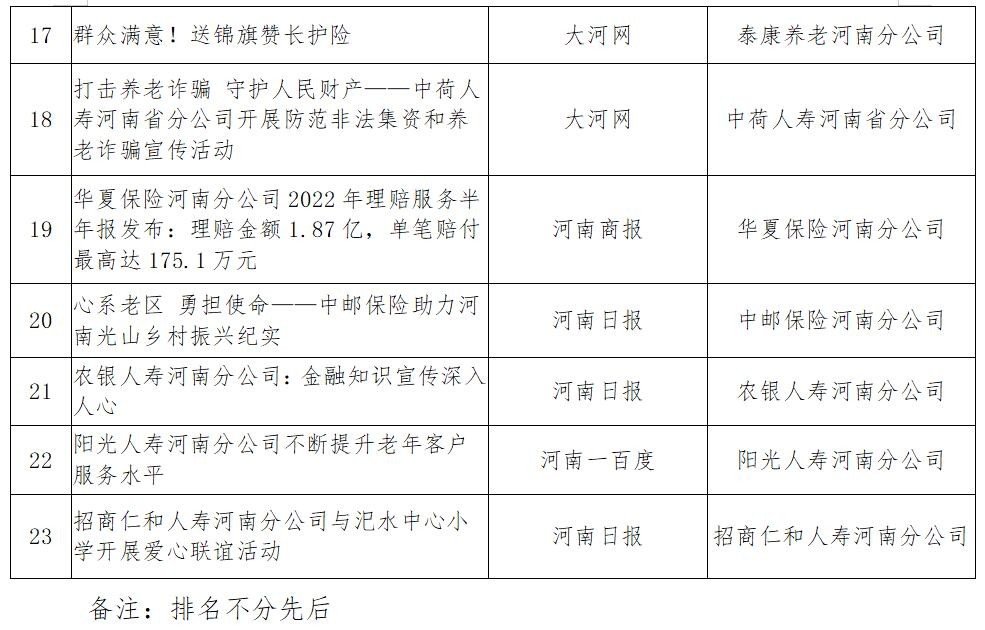 | 17 | 群众满意！送锦旗赞长护险 | 大河网 | 泰康养老河南分公司 |
|---|---|---|---|
| 18 | 打击养老诈骗 守护人民财产——中荷人寿河南省分公司开展防范非法集资和养老诈骗宣传活动 | 大河网 | 中荷人寿河南省分公司 |
| 19 | 华夏保险河南分公司2022年理赔服务半年报发布：理赔金额1.87亿，单笔赔付最高达175.1万元 | 河南商报 | 华夏保险河南分公司 |
| 20 | 心系老区 勇担使命——中邮保险助力河南光山乡村振兴纪实 | 河南日报 | 中邮保险河南分公司 |
| 21 | 农银人寿河南分公司：金融知识宣传深入人心 | 河南日报 | 农银人寿河南分公司 |
| 22 | 阳光人寿河南分公司不断提升老年客户服务水平 | 河南一百度 | 阳光人寿河南分公司 |
| 23 | 招商仁和人寿河南分公司与汜水中心小学开展爱心联谊活动 | 河南日报 | 招商仁和人寿河南分公司 |

备注：排名不分先后